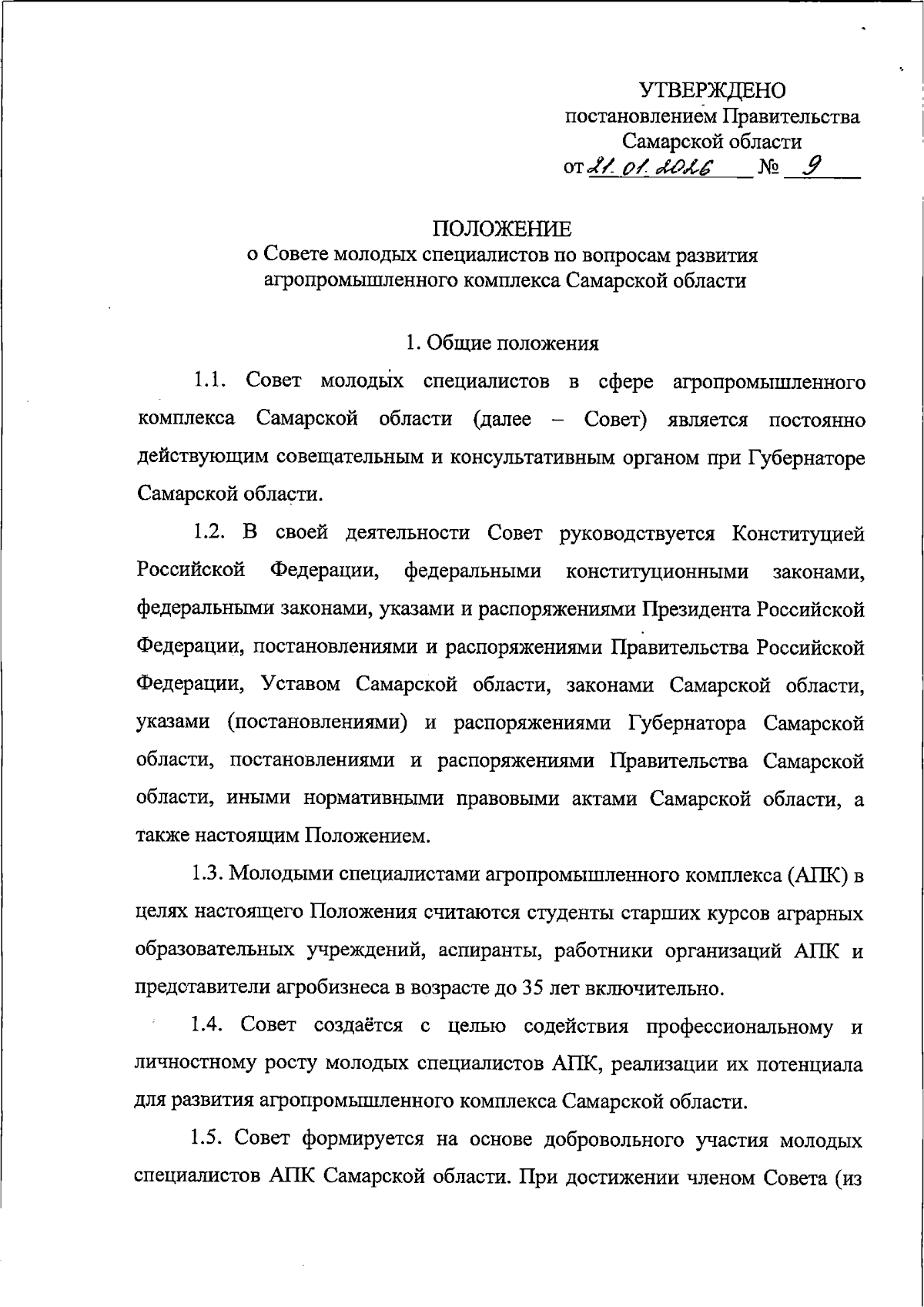 УТВЕРЖДЕНО
постановлением Правительства
Самарской области
от 21.01.2026 № 9

ПОЛОЖЕНИЕ
о Совете молодых специалистов по вопросам развития агропромышленного комплекса Самарской области

1. Общие положения

1.1. Совет молодых специалистов в сфере агропромышленного комплекса Самарской области (далее – Совет) является постоянно действующим совещательным и консультативным органом при Губернаторе Самарской области.

1.2. В своей деятельности Совет руководствуется Конституцией Российской Федерации, федеральными конституционными законами, федеральными законами, указами и распоряжениями Президента Российской Федерации, постановлениями и распоряжениями Правительства Российской Федерации, Уставом Самарской области, законами Самарской области, указами (постановлениями) и распоряжениями Губернатора Самарской области, постановлениями и распоряжениями Правительства Самарской области, иными нормативными правовыми актами Самарской области, а также настоящим Положением.

1.3. Молодыми специалистами агропромышленного комплекса (АПК) в целях настоящего Положения считаются студенты старших курсов аграрных образовательных учреждений, аспиранты, работники организаций АПК и представители агробизнеса в возрасте до 35 лет включительно.

1.4. Совет создаётся с целью содействия профессиональному и личностному росту молодых специалистов АПК, реализации их потенциала для развития агропромышленного комплекса Самарской области.

1.5. Совет формируется на основе добровольного участия молодых специалистов АПК Самарской области. При достижении членом Совета (из